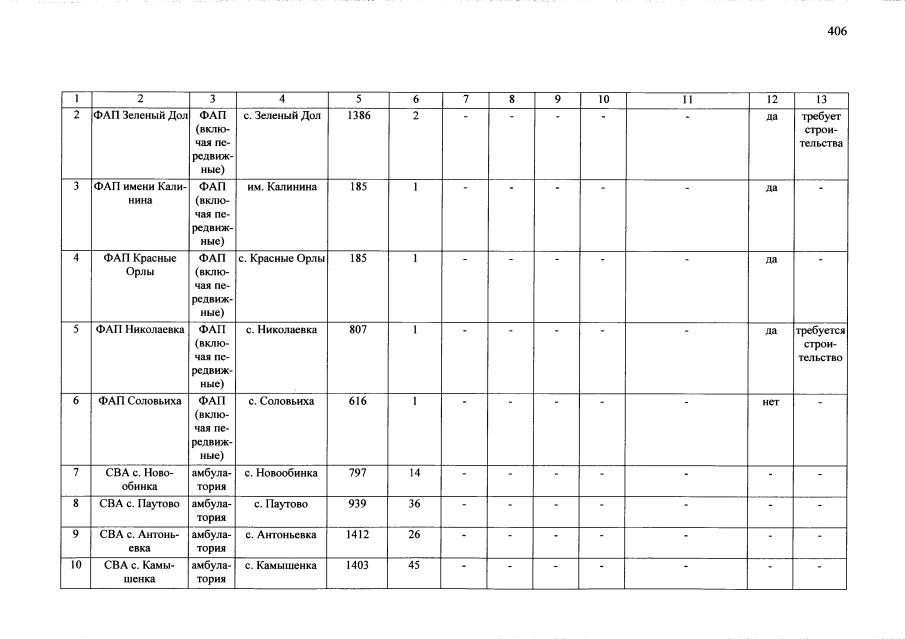 406

| 1 | 2 | 3 | 4 | 5 | 6 | 7 | 8 | 9 | 10 | 11 | 12 | 13 |
|---|---|---|---|---|---|---|---|---|---|---|---|---|
| 2 | ФАП Зеленый Дол | ФАП (включая передвижные) | с. Зеленый Дол | 1386 | 2 | - | - | - | - | - | да | требует строительства |
| 3 | ФАП имени Калинина | ФАП (включая передвижные) | им. Калинина | 185 | 1 | - | - | - | - | - | да | - |
| 4 | ФАП Красные Орлы | ФАП (включая передвижные) | с. Красные Орлы | 185 | 1 | - | - | - | - | - | да | - |
| 5 | ФАП Николаевка | ФАП (включая передвижные) | с. Николаевка | 807 | 1 | - | - | - | - | - | да | требуется строительство |
| 6 | ФАП Соловьиха | ФАП (включая передвижные) | с. Соловьиха | 616 | 1 | - | - | - | - | - | нет | - |
| 7 | СВА с. Новообинка | амбулатория | с. Новообинка | 797 | 14 | - | - | - | - | - | - | - |
| 8 | СВА с. Паутово | амбулатория | с. Паутово | 939 | 36 | - | - | - | - | - | - | - |
| 9 | СВА с. Антоньевка | амбулатория | с. Антоньевка | 1412 | 26 | - | - | - | - | - | - | - |
| 10 | СВА с. Камышенка | амбулатория | с. Камышенка | 1403 | 45 | - | - | - | - | - | - | - |